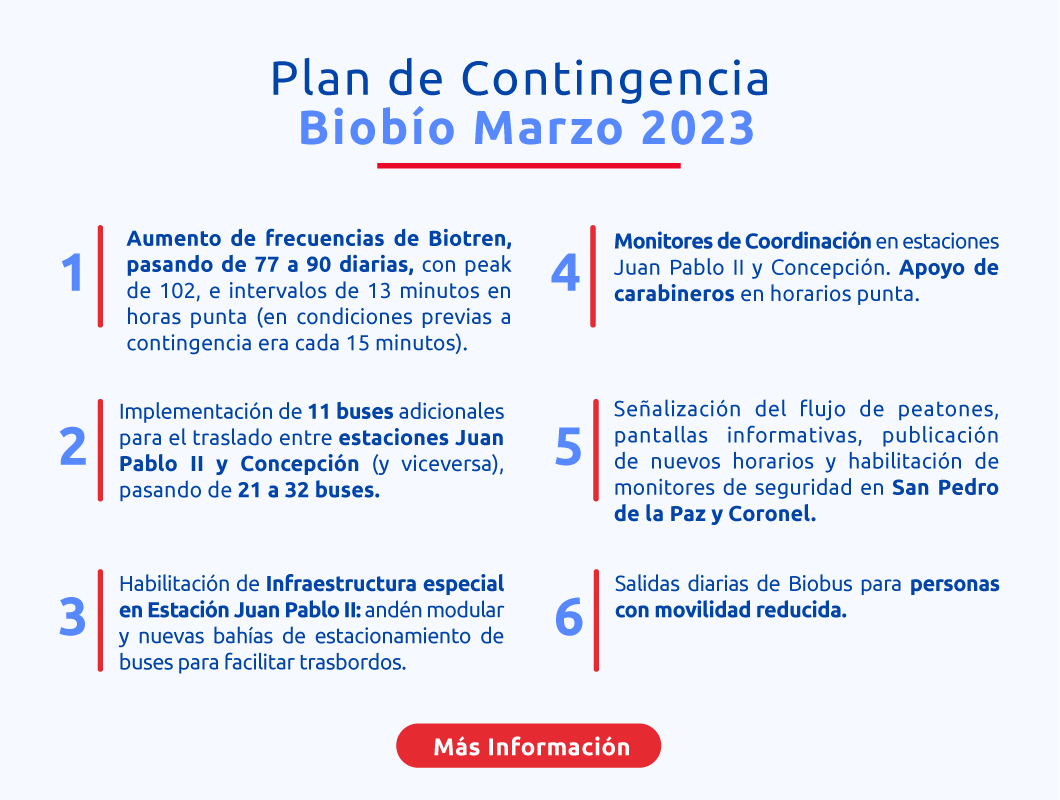 Plan de Contingencia
Biobío Marzo 2023

1
Aumento de frecuencias de Biotren, pasando de 77 a 90 diarias, con peak de 102, e intervalos de 13 minutos en horas punta (en condiciones previas a contingencia era cada 15 minutos).

2
Implementación de 11 buses adicionales para el traslado entre estaciones Juan Pablo II y Concepción (y viceversa), pasando de 21 a 32 buses.

3
Habilitación de Infraestructura especial en Estación Juan Pablo II: andén modular y nuevas bahías de estacionamiento de buses para facilitar trasbordos.

4
Monitores de Coordinación en estaciones Juan Pablo II y Concepción. Apoyo de carabineros en horarios punta.

5
Señalización del flujo de peatones, pantallas informativas, publicación de nuevos horarios y habilitación de monitores de seguridad en San Pedro de la Paz y Coronel.

6
Salidas diarias de Biobus para personas con movilidad reducida.

Más Información